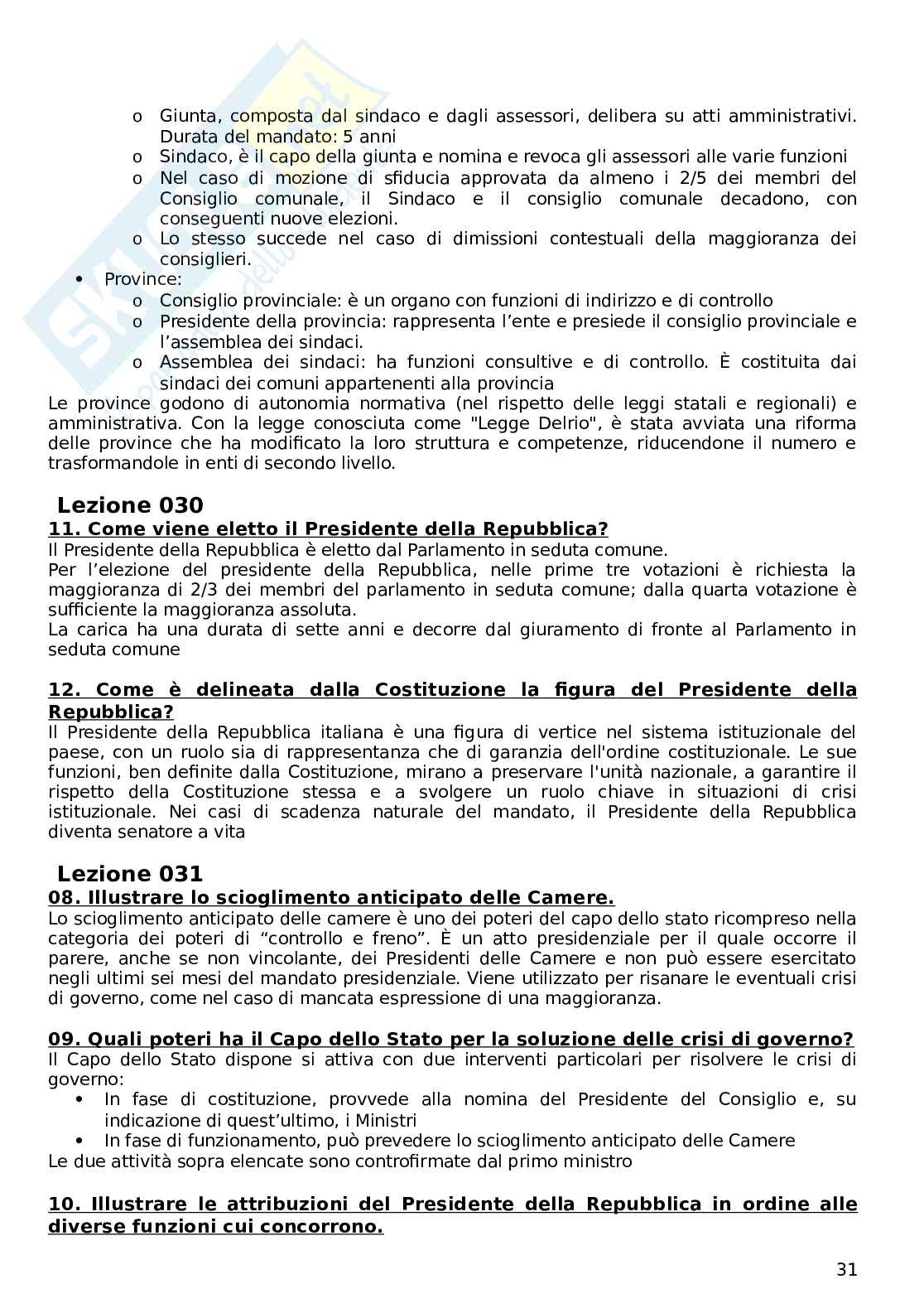 o Giunta, composta dal sindaco e dagli assessori, delibera su atti amministrativi. Durata del mandato: 5 anni
o Sindaco, è il capo della giunta e nomina e revoca gli assessori alle varie funzioni
o Nel caso di mozione di sfiducia approvata da almeno i 2/5 dei membri del Consiglio comunale, il Sindaco e il consiglio comunale decadono, con conseguenti nuove elezioni.
o Lo stesso succede nel caso di dimissioni contestuali della maggioranza dei consiglieri.
• Province:
o Consiglio provinciale: è un organo con funzioni di indirizzo e di controllo
o Presidente della provincia: rappresenta l'ente e presiede il consiglio provinciale e l'assemblea dei sindaci.
o Assemblea dei sindaci: ha funzioni consultive e di controllo. È costituita dai sindaci dei comuni appartenenti alla provincia
Le province godono di autonomia normativa (nel rispetto delle leggi statali e regionali) e amministrativa. Con la legge conosciuta come "Legge Delrio", è stata avviata una riforma delle province che ha modificato la loro struttura e competenze, riducendone il numero e trasformandole in enti di secondo livello.

Lezione 030
11. Come viene eletto il Presidente della Repubblica?
Il Presidente della Repubblica è eletto dal Parlamento in seduta comune.
Per l'elezione del presidente della Repubblica, nelle prime tre votazioni è richiesta la maggioranza di 2/3 dei membri del parlamento in seduta comune; dalla quarta votazione è sufficiente la maggioranza assoluta.
La carica ha una durata di sette anni e decorre dal giuramento di fronte al Parlamento in seduta comune

12. Come è delineata dalla Costituzione la figura del Presidente della Repubblica?
Il Presidente della Repubblica italiana è una figura di vertice nel sistema istituzionale del paese, con un ruolo sia di rappresentanza che di garanzia dell'ordine costituzionale. Le sue funzioni, ben definite dalla Costituzione, mirano a preservare l'unità nazionale, a garantire il rispetto della Costituzione stessa e a svolgere un ruolo chiave in situazioni di crisi istituzionale. Nei casi di scadenza naturale del mandato, il Presidente della Repubblica diventa senatore a vita

Lezione 031
08. Illustrare lo scioglimento anticipato delle Camere.
Lo scioglimento anticipato delle camere è uno dei poteri del capo dello stato ricompreso nella categoria dei poteri di "controllo e freno". È un atto presidenziale per il quale occorre il parere, anche se non vincolante, dei Presidenti delle Camere e non può essere esercitato negli ultimi sei mesi del mandato presidenziale. Viene utilizzato per risanare le eventuali crisi di governo, come nel caso di mancata espressione di una maggioranza.

09. Quali poteri ha il Capo dello Stato per la soluzione delle crisi di governo?
Il Capo dello Stato dispone si attiva con due interventi particolari per risolvere le crisi di governo:
• In fase di costituzione, provvede alla nomina del Presidente del Consiglio e, su indicazione di quest'ultimo, i Ministri
• In fase di funzionamento, può prevedere lo scioglimento anticipato delle Camere
Le due attività sopra elencate sono controfirmate dal primo ministro

10. Illustrare le attribuzioni del Presidente della Repubblica in ordine alle diverse funzioni cui concorrono.

31